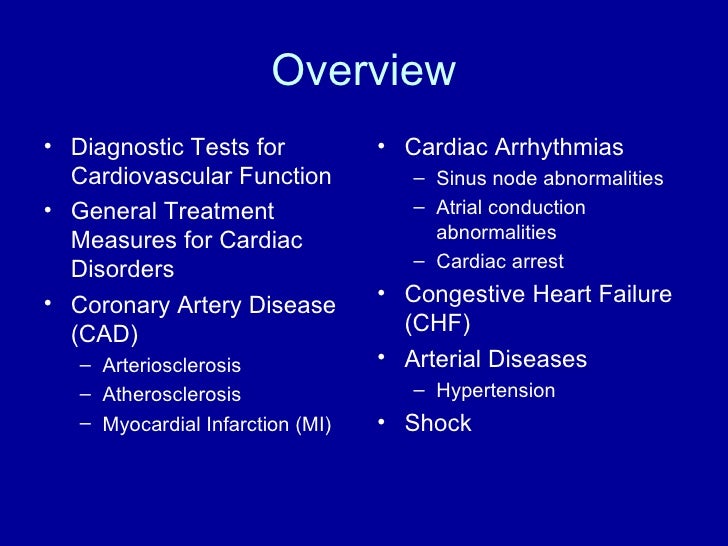 Overview

• Diagnostic Tests for Cardiovascular Function
• General Treatment Measures for Cardiac Disorders
• Coronary Artery Disease (CAD)
 – Arteriosclerosis
 – Atherosclerosis
 – Myocardial Infarction (MI)

• Cardiac Arrhythmias
 – Sinus node abnormalities
 – Atrial conduction abnormalities
 – Cardiac arrest
• Congestive Heart Failure (CHF)
• Arterial Diseases
 – Hypertension
• Shock